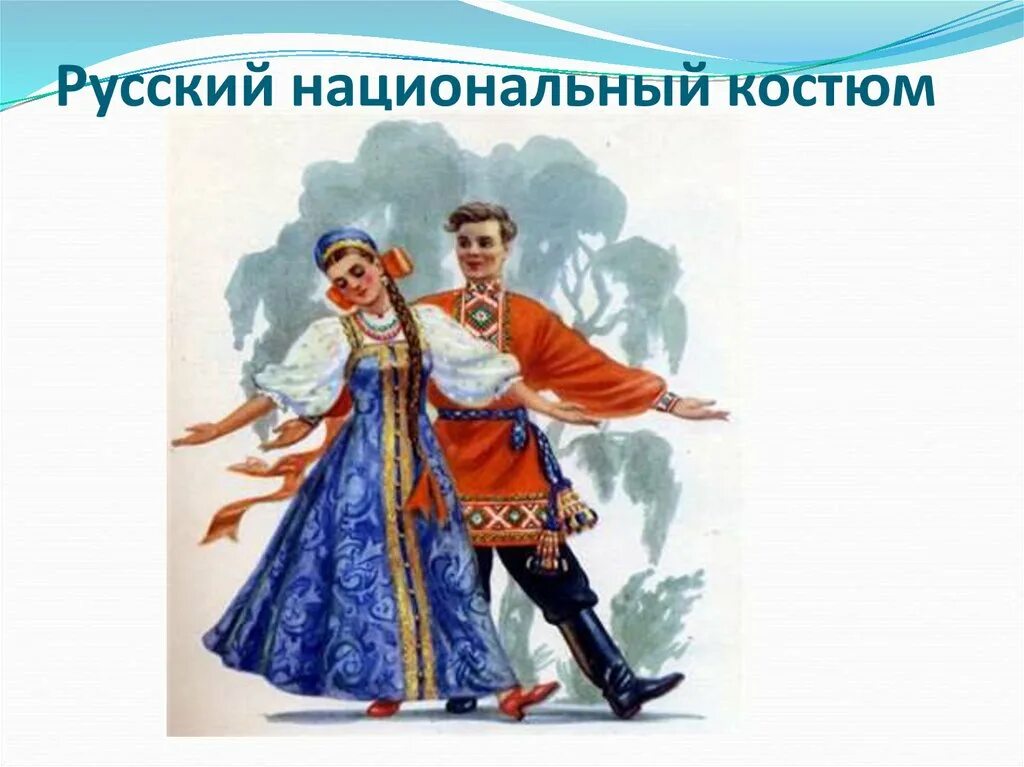 Русский национальный костюм